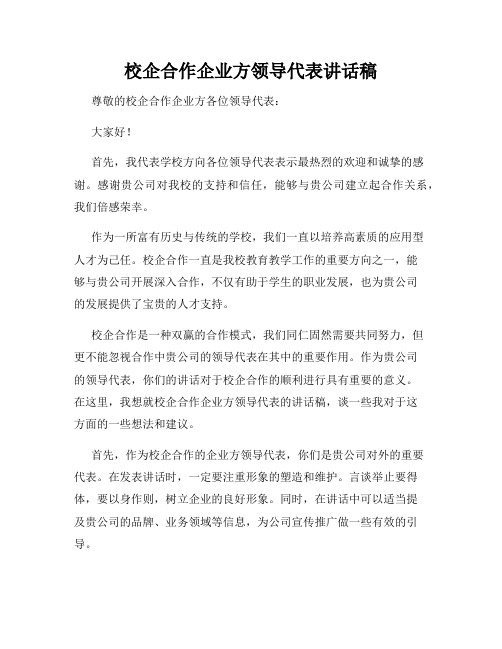 校企合作企业方领导代表讲话稿

尊敬的校企合作企业方各位领导代表：

大家好！

首先，我代表学校方向各位领导代表表示最热烈的欢迎和诚挚的感谢。感谢贵公司对我校的支持和信任，能够与贵公司建立起合作关系，我们倍感荣幸。

作为一所富有历史与传统的学校，我们一直以培养高素质的应用型人才为己任。校企合作一直是我校教育教学工作的重要方向之一，能够与贵公司开展深入合作，不仅有助于学生的职业发展，也为贵公司的发展提供了宝贵的人才支持。

校企合作是一种双赢的合作模式，我们同仁固然需要共同努力，但更不能忽视合作中贵公司的领导代表在其中的重要作用。作为贵公司的领导代表，你们的讲话对于校企合作的顺利进行具有重要的意义。在这里，我想就校企合作企业方领导代表的讲话稿，谈一些我对于这方面的一些想法和建议。

首先，作为校企合作的企业方领导代表，你们是贵公司对外的重要代表。在发表讲话时，一定要注重形象的塑造和维护。言谈举止要得体，要以身作则，树立企业的良好形象。同时，在讲话中可以适当提及贵公司的品牌、业务领域等信息，为公司宣传推广做一些有效的引导。